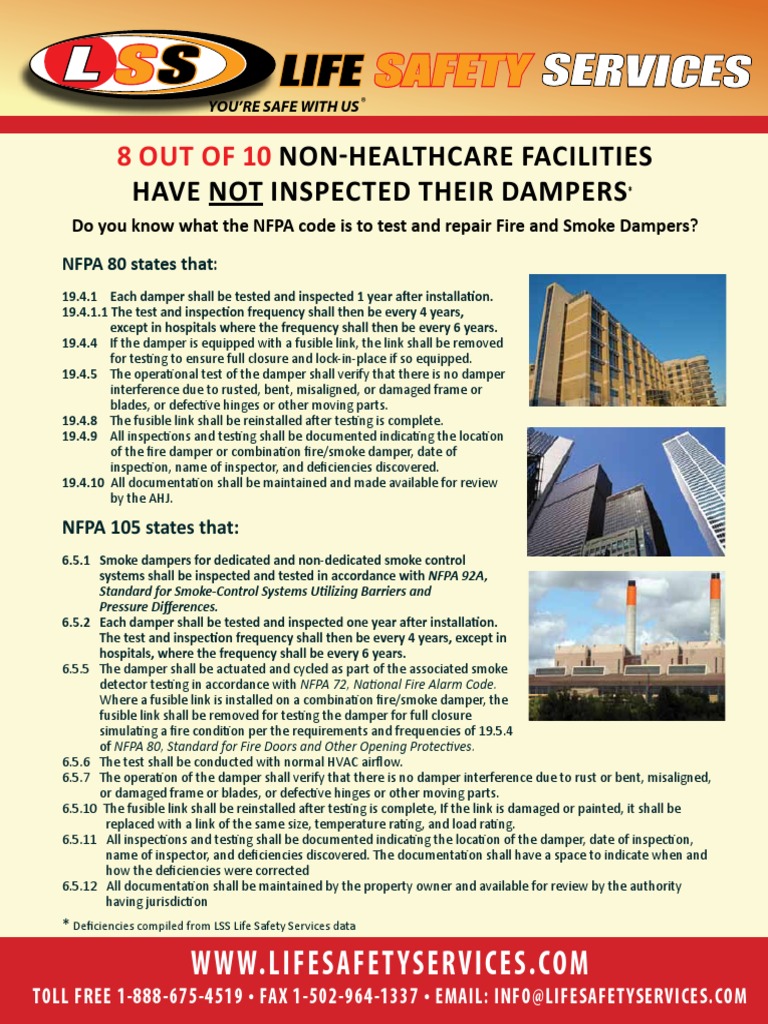 LSS LIFE SAFETY SERVICES
YOU'RE SAFE WITH US®

8 OUT OF 10 NON-HEALTHCARE FACILITIES HAVE NOT INSPECTED THEIR DAMPERS*

Do you know what the NFPA code is to test and repair Fire and Smoke Dampers?

NFPA 80 states that:

19.4.1 Each damper shall be tested and inspected 1 year after installation.
19.4.1.1 The test and inspection frequency shall then be every 4 years, except in hospitals where the frequency shall then be every 6 years.
19.4.4 If the damper is equipped with a fusible link, the link shall be removed for testing to ensure full closure and lock-in-place if so equipped.
19.4.5 The operational test of the damper shall verify that there is no damper interference due to rusted, bent, misaligned, or damaged frame or blades, or defective hinges or other moving parts.
19.4.8 The fusible link shall be reinstalled after testing is complete.
19.4.9 All inspections and testing shall be documented indicating the location of the fire damper or combination fire/smoke damper, date of inspection, name of inspector, and deficiencies discovered.
19.4.10 All documentation shall be maintained and made available for review by the AHJ.

NFPA 105 states that:

6.5.1 Smoke dampers for dedicated and non-dedicated smoke control systems shall be inspected and tested in accordance with NFPA 92A, Standard for Smoke-Control Systems Utilizing Barriers and Pressure Differences.
6.5.2 Each damper shall be tested and inspected one year after installation. The test and inspection frequency shall then be every 4 years, except in hospitals, where the frequency shall be every 6 years.
6.5.5 The damper shall be actuated and cycled as part of the associated smoke detector testing in accordance with NFPA 72, National Fire Alarm Code. Where a fusible link is installed on a combination fire/smoke damper, the fusible link shall be removed for testing the damper for full closure simulating a fire condition per the requirements and frequencies of 19.5.4 of NFPA 80, Standard for Fire Doors and Other Opening Protectives.
6.5.6 The test shall be conducted with normal HVAC airflow.
6.5.7 The operation of the damper shall verify that there is no damper interference due to rust or bent, misaligned, or damaged frame or blades, or defective hinges or other moving parts.
6.5.10 The fusible link shall be reinstalled after testing is complete, If the link is damaged or painted, it shall be replaced with a link of the same size, temperature rating, and load rating.
6.5.11 All inspections and testing shall be documented indicating the location of the damper, date of inspection, name of inspector, and deficiencies discovered. The documentation shall have a space to indicate when and how the deficiencies were corrected
6.5.12 All documentation shall be maintained by the property owner and available for review by the authority having jurisdiction

* Deficiencies compiled from LSS Life Safety Services data

WWW.LIFESAFETYSERVICES.COM
TOLL FREE 1-888-675-4519 • FAX 1-502-964-1337 • EMAIL: INFO@LIFESAFETYSERVICES.COM